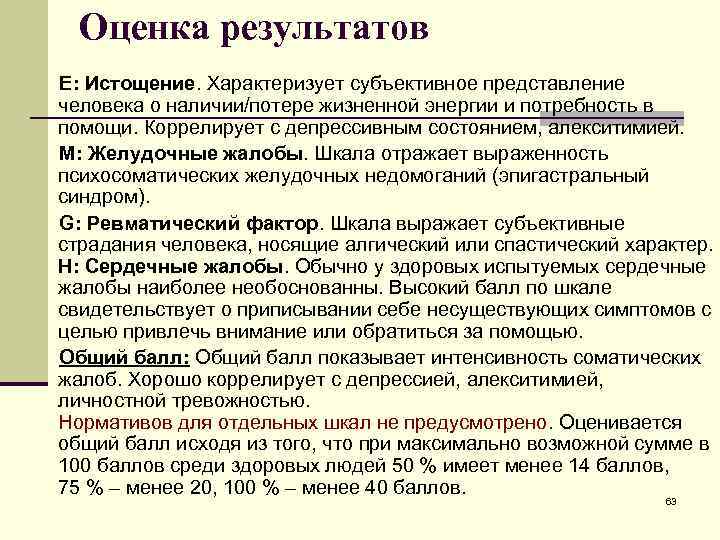 Оценка результатов

Е: Истощение. Характеризует субъективное представление человека о наличии/потере жизненной энергии и потребность в помощи. Коррелирует с депрессивным состоянием, алекситимией.

М: Желудочные жалобы. Шкала отражает выраженность психосоматических желудочных недомоганий (эпигастральный синдром).

G: Ревматический фактор. Шкала выражает субъективные страдания человека, носящие алгический или спастический характер.

Н: Сердечные жалобы. Обычно у здоровых испытуемых сердечные жалобы наиболее необоснованны. Высокий балл по шкале свидетельствует о приписывании себе несуществующих симптомов с целью привлечь внимание или обратиться за помощью.

Общий балл: Общий балл показывает интенсивность соматических жалоб. Хорошо коррелирует с депрессией, алекситимией, личностной тревожностью.

Нормативов для отдельных шкал не предусмотрено. Оценивается общий балл исходя из того, что при максимально возможной сумме в 100 баллов среди здоровых людей 50 % имеет менее 14 баллов, 75 % – менее 20, 100 % – менее 40 баллов.

63